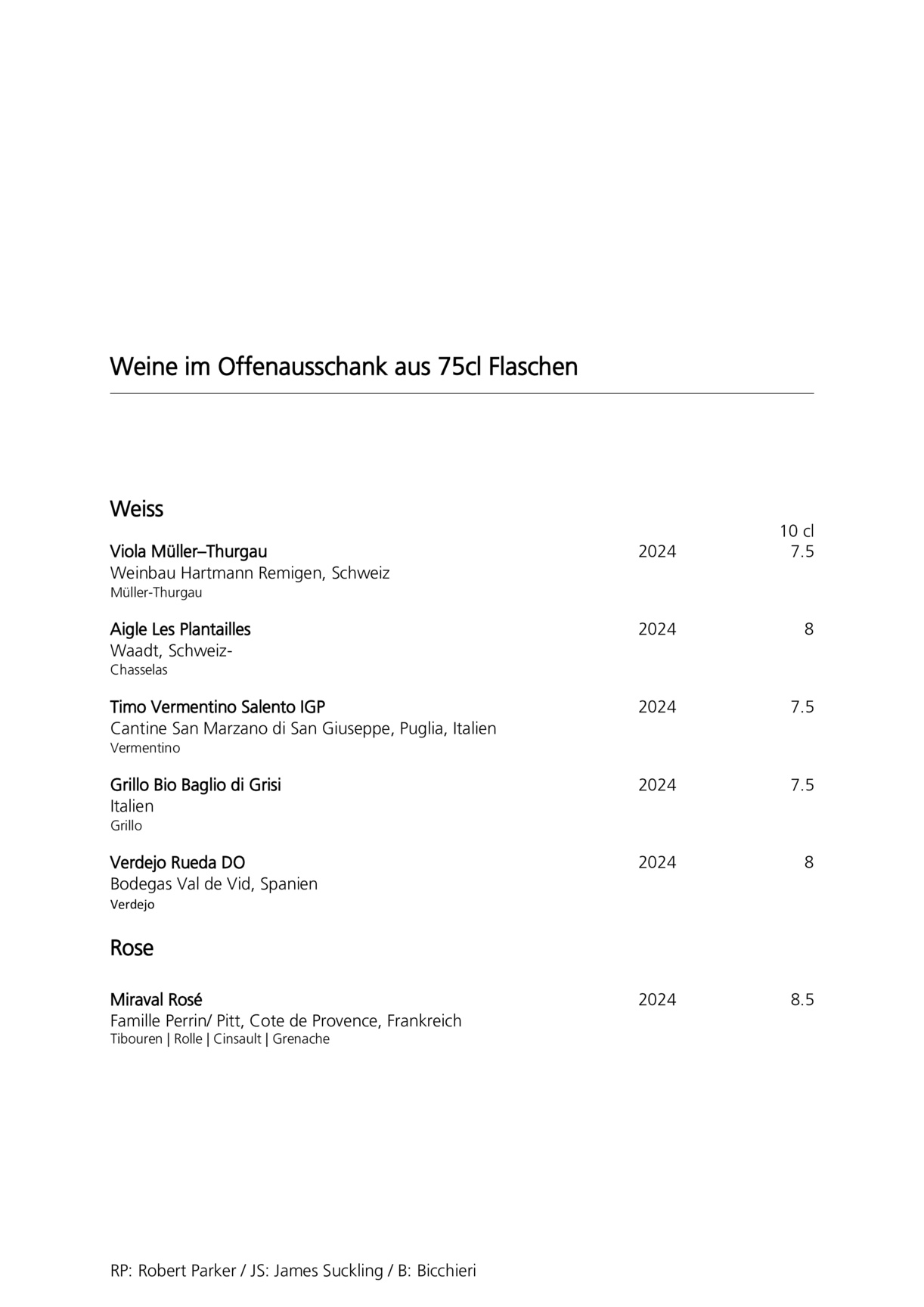 Weine im Offenausschank aus 75cl Flaschen

Weiss

10 cl

Viola Müller–Thurgau 2024 7.5
Weinbau Hartmann Remigen, Schweiz
Müller-Thurgau

Aigle Les Plantailles 2024 8
Waadt, Schweiz-
Chasselas

Timo Vermentino Salento IGP 2024 7.5
Cantine San Marzano di San Giuseppe, Puglia, Italien
Vermentino

Grillo Bio Baglio di Grisi 2024 7.5
Italien
Grillo

Verdejo Rueda DO 2024 8
Bodegas Val de Vid, Spanien
Verdejo

Rose

Miraval Rosé 2024 8.5
Famille Perrin/ Pitt, Cote de Provence, Frankreich
Tibouren | Rolle | Cinsault | Grenache

RP: Robert Parker / JS: James Suckling / B: Bicchieri